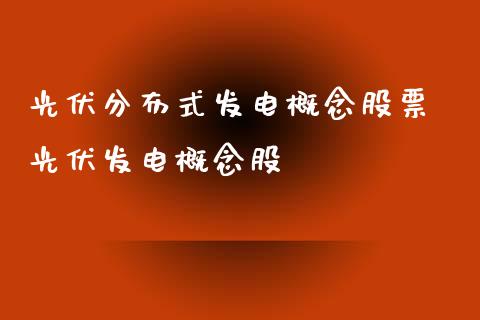 光伏分布式发电概念股票
光伏发电概念股